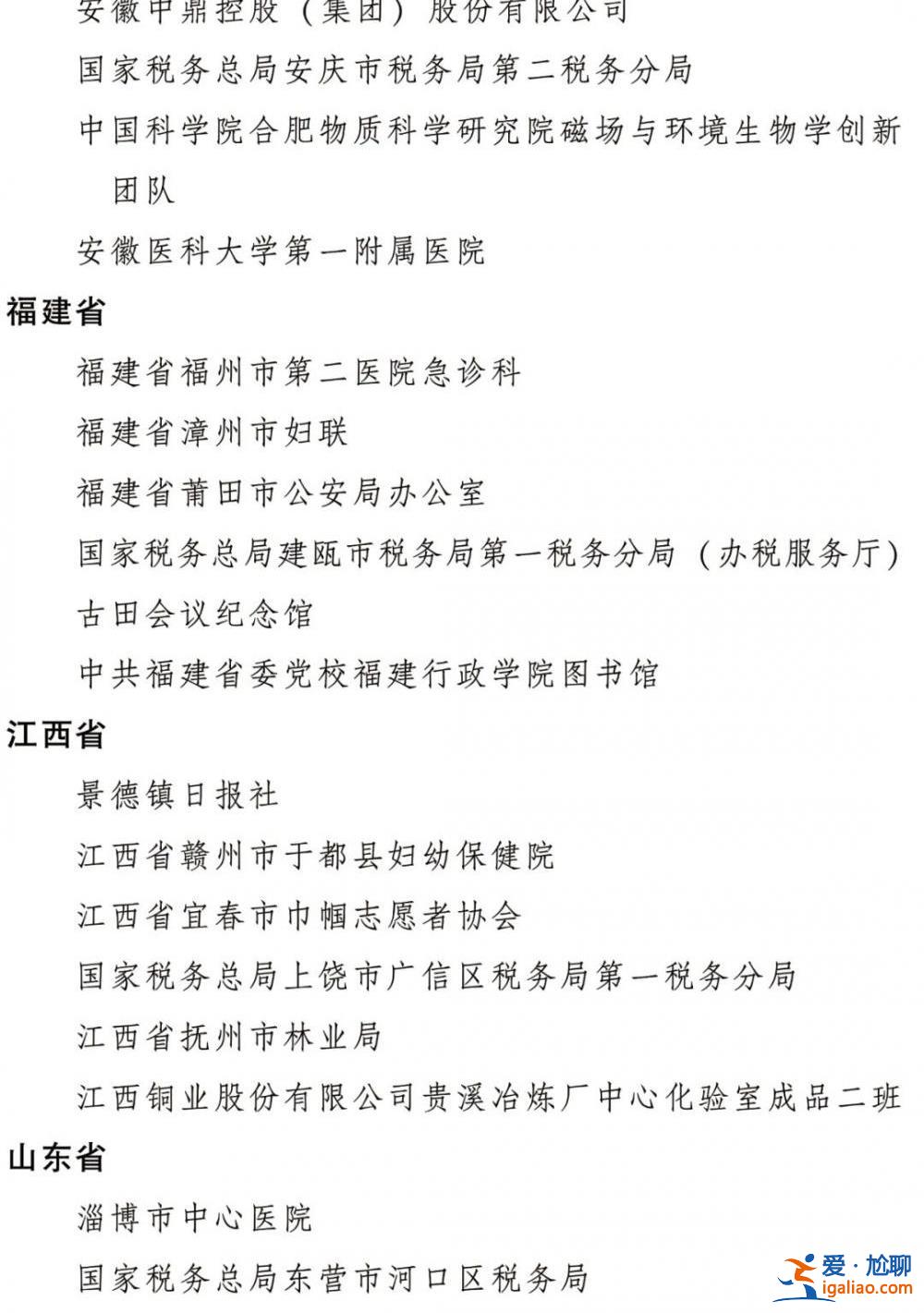 安徽中鼎控股（集团）股份有限公司

国家税务总局安庆市税务局第二税务分局

中国科学院合肥物质科学研究院磁场与环境生物学创新团队

安徽医科大学第一附属医院

福建省

福建省福州市第二医院急诊科

福建省漳州市妇联

福建省莆田市公安局办公室

国家税务总局建瓯市税务局第一税务分局（办税服务厅）

古田会议纪念馆

中共福建省委党校福建行政学院图书馆

江西省

景德镇日报社

江西省赣州市于都县妇幼保健院

江西省宜春市巾帼志愿者协会

国家税务总局上饶市广信区税务局第一税务分局

江西省抚州市林业局

江西铜业股份有限公司贵溪冶炼厂中心化验室成品二班

山东省

淄博市中心医院

国家税务总局东营市河口区税务局

爱·尬聊
igaliao.com